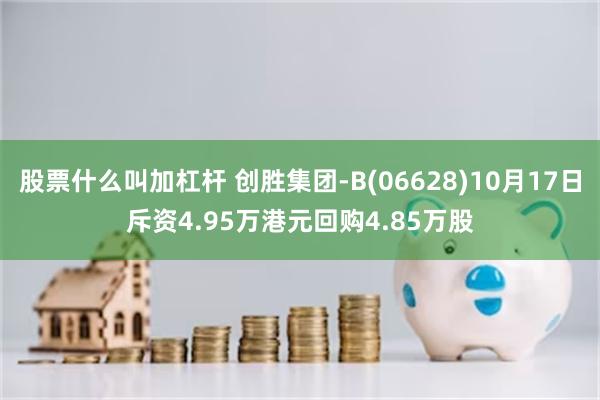 股票什么叫加杠杆 创胜集团-B(06628)10月17日斥资4.95万港元回购4.85万股